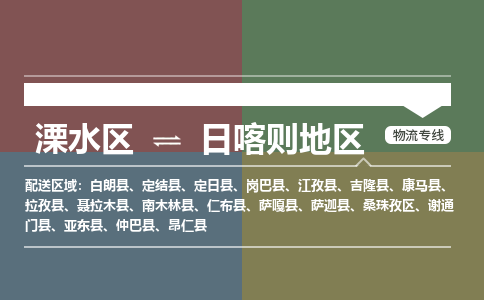 溧水区 ⇌ 日喀则地区

物流专线

配送区域：白朗县、定结县、定日县、岗巴县、江孜县、吉隆县、康马县、拉孜县、聂拉木县、南木林县、仁布县、萨嘎县、萨迦县、桑珠孜区、谢通门县、亚东县、仲巴县、昂仁县